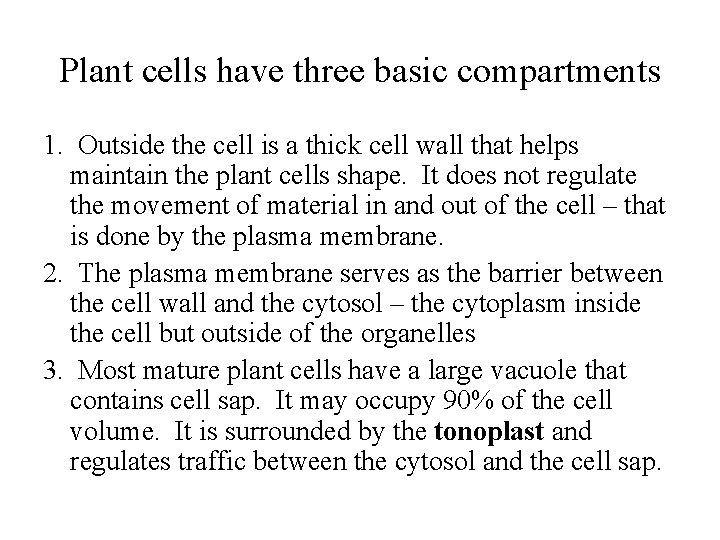 Plant cells have three basic compartments

1. Outside the cell is a thick cell wall that helps maintain the plant cells shape. It does not regulate the movement of material in and out of the cell – that is done by the plasma membrane.

2. The plasma membrane serves as the barrier between the cell wall and the cytosol – the cytoplasm inside the cell but outside of the organelles

3. Most mature plant cells have a large vacuole that contains cell sap. It may occupy 90% of the cell volume. It is surrounded by the tonoplast and regulates traffic between the cytosol and the cell sap.